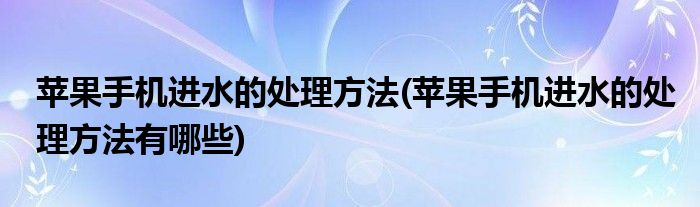 苹果手机进水的处理方法(苹果手机进水的处理方法有哪些)